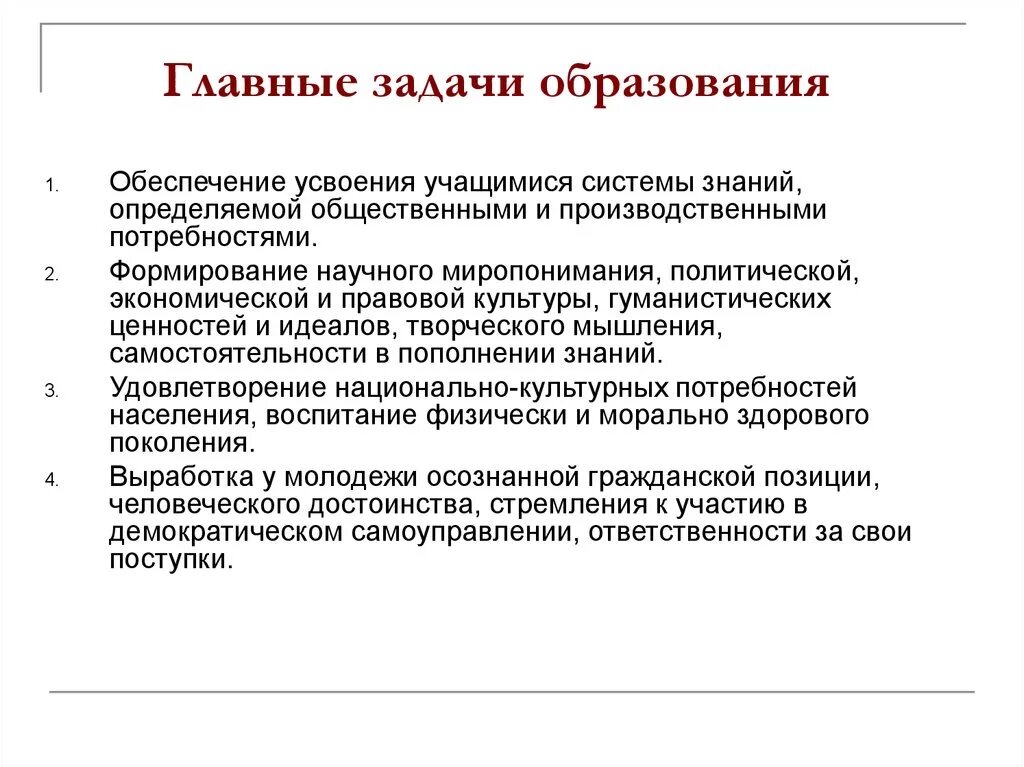 Главные задачи образования

1. Обеспечение усвоения учащимися системы знаний, определяемой общественными и производственными потребностями.

2. Формирование научного миропонимания, политической, экономической и правовой культуры, гуманистических ценностей и идеалов, творческого мышления, самостоятельности в пополнении знаний.

3. Удовлетворение национально-культурных потребностей населения, воспитание физически и морально здорового поколения.

4. Выработка у молодежи осознанной гражданской позиции, человеческого достоинства, стремления к участию в демократическом самоуправлении, ответственности за свои поступки.